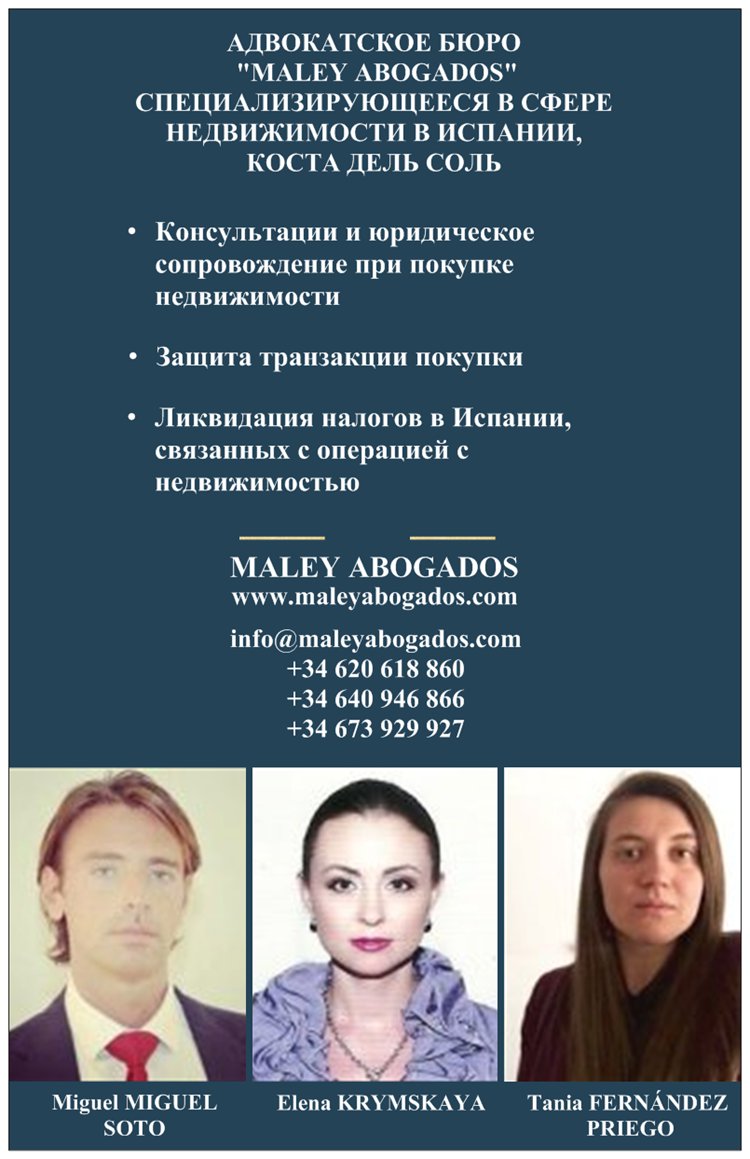 АДВОКАТСКОЕ БЮРО "MALEY ABOGADOS" СПЕЦИАЛИЗИРУЮЩЕЕСЯ В СФЕРЕ НЕДВИЖИМОСТИ В ИСПАНИИ, КОСТА ДЕЛЬ СОЛЬ

• Консультации и юридическое сопровождение при покупке недвижимости

• Защита транзакции покупки

• Ликвидация налогов в Испании, связанных с операцией с недвижимостью

MALEY ABOGADOS
www.maleyabogados.com

info@maleyabogados.com
+34 620 618 860
+34 640 946 866
+34 673 929 927

Miguel MIGUEL SOTO

Elena KRYMSKAYA

Tania FERNÁNDEZ PRIEGO